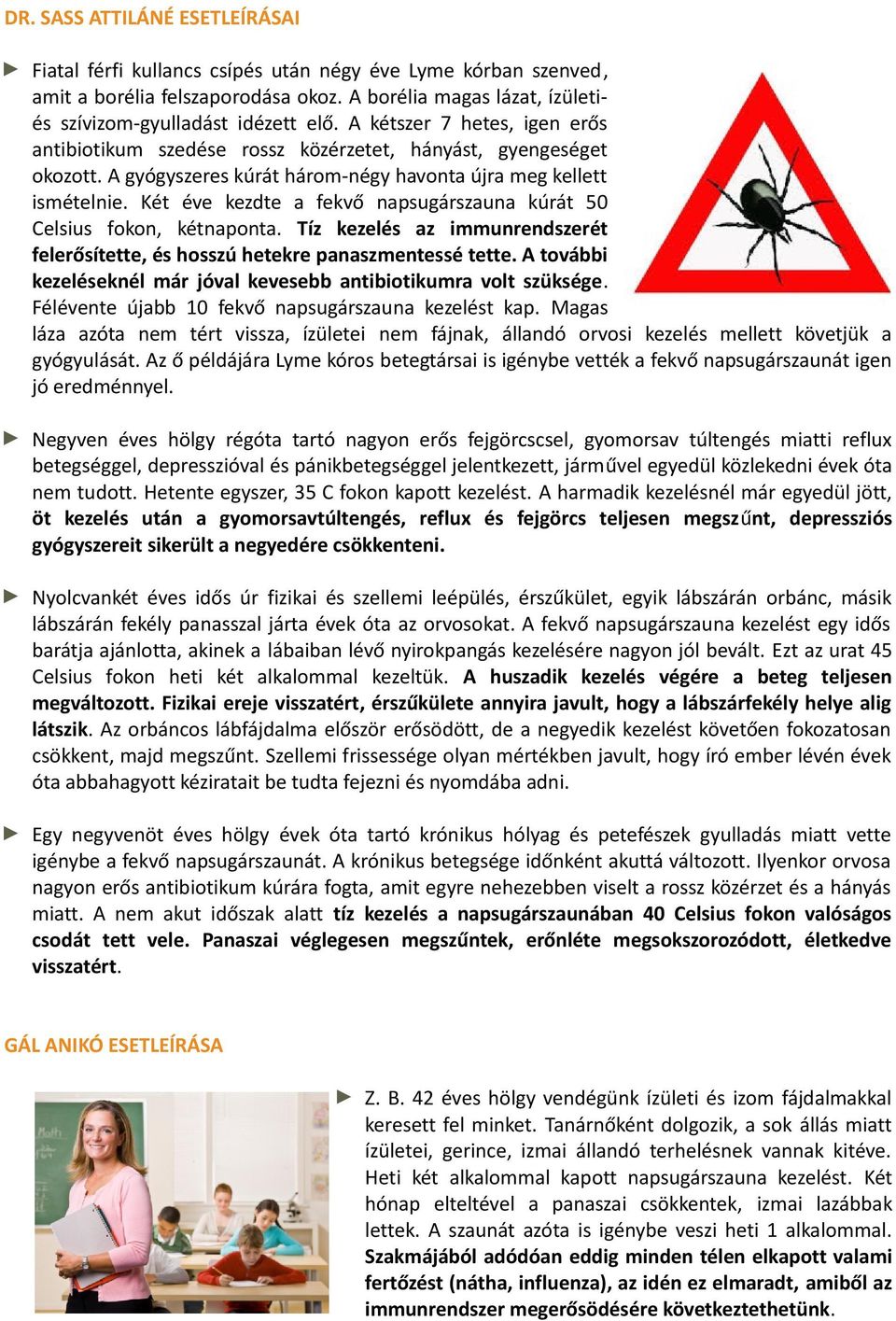 DR. SASS ATTILÁNÉ ESETLEÍRÁSAI

► Fiatal férfi kullancs csípés után négy éve Lyme kórban szenved, amit a borélia felszaporodása okoz. A borélia magas lázat, ízületi- és szívizom-gyulladást idézett elő. A kétszer 7 hetes, igen erős antibiotikum szedése rossz közérzetet, hányást, gyengeséget okozott. A gyógyszeres kúrát három-négy havonta újra meg kellett ismételnie. Két éve kezdte a fekvő napsugárszauna kúrát 50 Celsius fokon, kétnaponta. Tíz kezelés az immunrendszerét felerősítette, és hosszú hetekre panaszmentessé tette. A további kezeléseknél már jóval kevesebb antibiotikumra volt szüksége. Félévente újabb 10 fekvő napsugárszauna kezelést kap. Magas láza azóta nem tért vissza, ízületei nem fájnak, állandó orvosi kezelés mellett követjük a gyógyulását. Az ő példájára Lyme kóros betegtársai is igénybe vették a fekvő napsugárszaunát igen jó eredménnyel.

► Negyven éves hölgy régóta tartó nagyon erős fejgörcscsel, gyomorsav túltengés miatti reflux betegséggel, depresszióval és pánikbetegséggel jelentkezett, járművel egyedül közlekedni évek óta nem tudott. Hetente egyszer, 35 C fokon kapott kezelést. A harmadik kezelésnél már egyedül jött, öt kezelés után a gyomorsavtúltengés, reflux és fejgörcs teljesen megszűnt, depressziós gyógyszereit sikerült a negyedére csökkenteni.

► Nyolcvankét éves idős úr fizikai és szellemi leépülés, érszűkület, egyik lábszárán orbánc, másik lábszárán fekély panasszal járta évek óta az orvosokat. A fekvő napsugárszauna kezelést egy idős barátja ajánlotta, akinek a lábaiban lévő nyirokpangás kezelésére nagyon jól bevált. Ezt az urat 45 Celsius fokon heti két alkalommal kezeltük. A huszadik kezelés végére a beteg teljesen megváltozott. Fizikai ereje visszatért, érszűkülete annyira javult, hogy a lábszárfekély helye alig látszik. Az orbáncos lábfájdalma először erősödött, de a negyedik kezelést követően fokozatosan csökkent, majd megszűnt. Szellemi frissessége olyan mértékben javult, hogy író ember lévén évek óta abbahagyott kéziratait be tudta fejezni és nyomdába adni.

► Egy negyvenöt éves hölgy évek óta tartó krónikus hólyag és petefészek gyulladás miatt vette igénybe a fekvő napsugárszaunát. A krónikus betegsége időnként akuttá változott. Ilyenkor orvosa nagyon erős antibiotikum kúrára fogta, amit egyre nehezebben viselt a rossz közérzet és a hányás miatt. A nem akut időszak alatt tíz kezelés a napsugárszaunában 40 Celsius fokon valóságos csodát tett vele. Panaszai véglegesen megszűntek, erőnléte megsokszorozódott, életkedve visszatért.

GÁL ANIKÓ ESETLEÍRÁSA

► Z. B. 42 éves hölgy vendégünk ízületi és izom fájdalmakkal keresett fel minket. Tanárnőként dolgozik, a sok állás miatt ízületei, gerince, izmai állandó terhelésnek vannak kitéve. Heti két alkalommal kapott napsugárszauna kezelést. Két hónap elteltével a panaszai csökkentek, izmai lazábbak lettek. A szaunát azóta is igénybe veszi heti 1 alkalommal. Szakmájából adódóan eddig minden télen elkapott valami fertőzést (nátha, influenza), az idén ez elmaradt, amiből az immunrendszer megerősödésére következtethetünk.